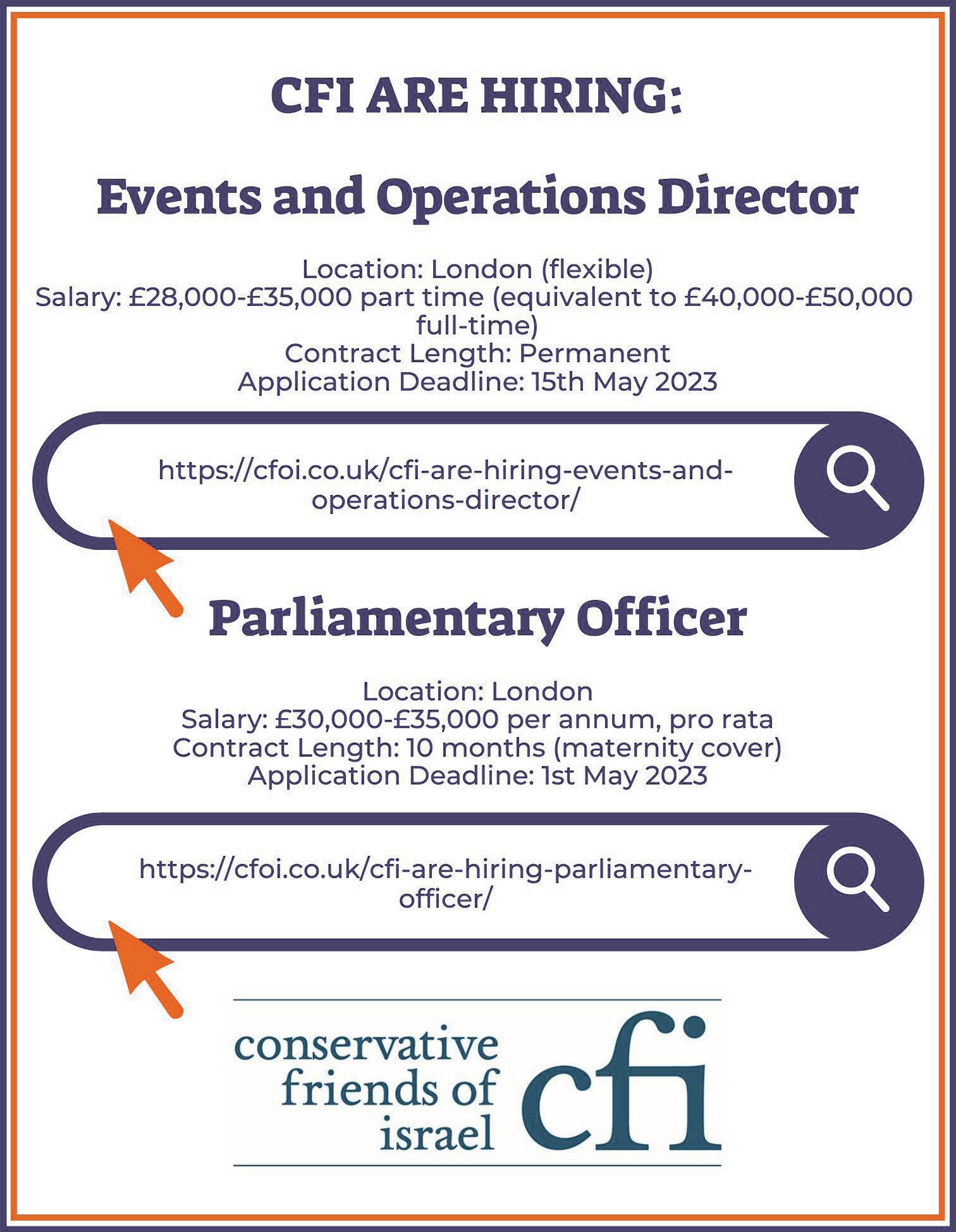 CFI ARE HIRING:

Events and Operations Director

Location: London (flexible)
Salary: £28,000-£35,000 part time (equivalent to £40,000-£50,000 full-time)
Contract Length: Permanent
Application Deadline: 15th May 2023

https://cfoi.co.uk/cfi-are-hiring-events-and-operations-director/

Parliamentary Officer

Location: London
Salary: £30,000-£35,000 per annum, pro rata
Contract Length: 10 months (maternity cover)
Application Deadline: 1st May 2023

https://cfoi.co.uk/cfi-are-hiring-parliamentary-officer/

conservative friends of israel cfi